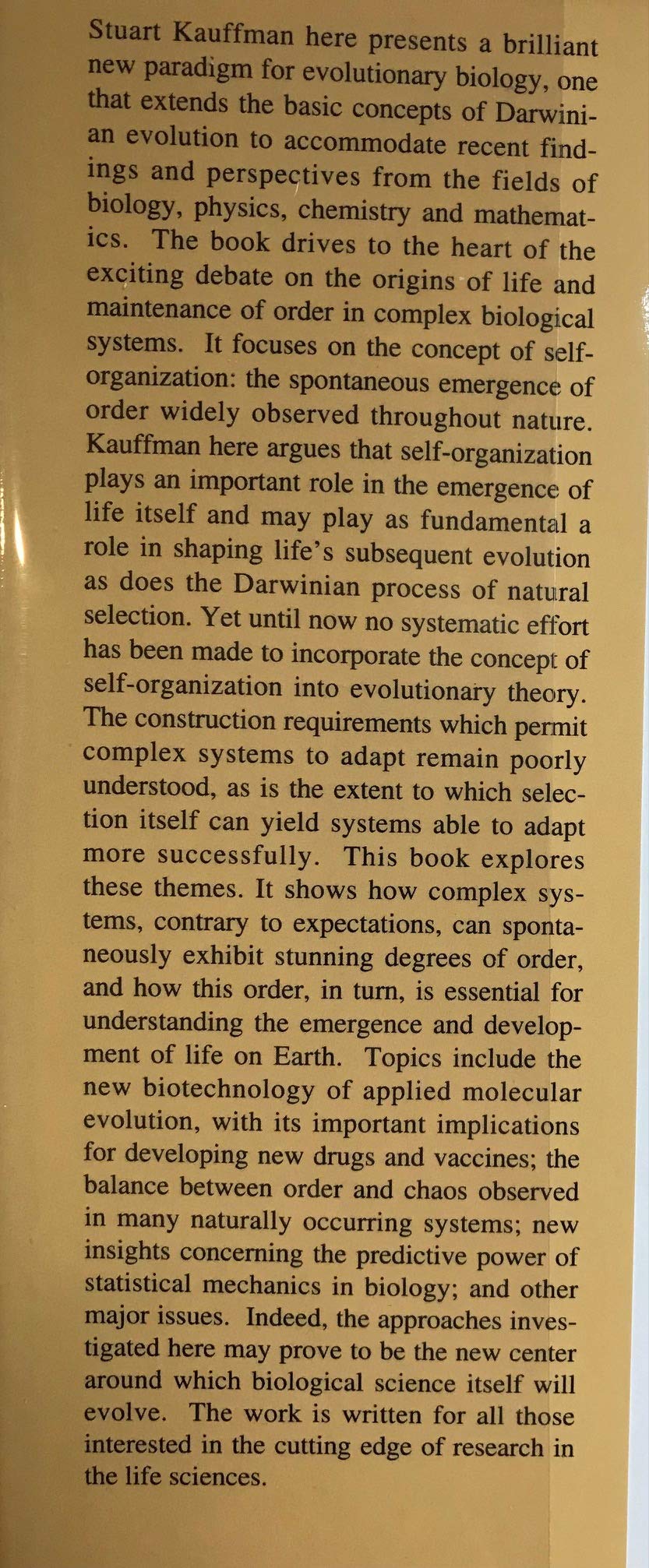 Stuart Kauffman here presents a brilliant new paradigm for evolutionary biology, one that extends the basic concepts of Darwinian evolution to accommodate recent findings and perspectives from the fields of biology, physics, chemistry and mathematics. The book drives to the heart of the exciting debate on the origins of life and maintenance of order in complex biological systems. It focuses on the concept of self-organization: the spontaneous emergence of order widely observed throughout nature. Kauffman here argues that self-organization plays an important role in the emergence of life itself and may play as fundamental a role in shaping life's subsequent evolution as does the Darwinian process of natural selection. Yet until now no systematic effort has been made to incorporate the concept of self-organization into evolutionary theory. The construction requirements which permit complex systems to adapt remain poorly understood, as is the extent to which selection itself can yield systems able to adapt more successfully. This book explores these themes. It shows how complex systems, contrary to expectations, can spontaneously exhibit stunning degrees of order, and how this order, in turn, is essential for understanding the emergence and development of life on Earth. Topics include the new biotechnology of applied molecular evolution, with its important implications for developing new drugs and vaccines; the balance between order and chaos observed in many naturally occurring systems; new insights concerning the predictive power of statistical mechanics in biology; and other major issues. Indeed, the approaches investigated here may prove to be the new center around which biological science itself will evolve. The work is written for all those interested in the cutting edge of research in the life sciences.